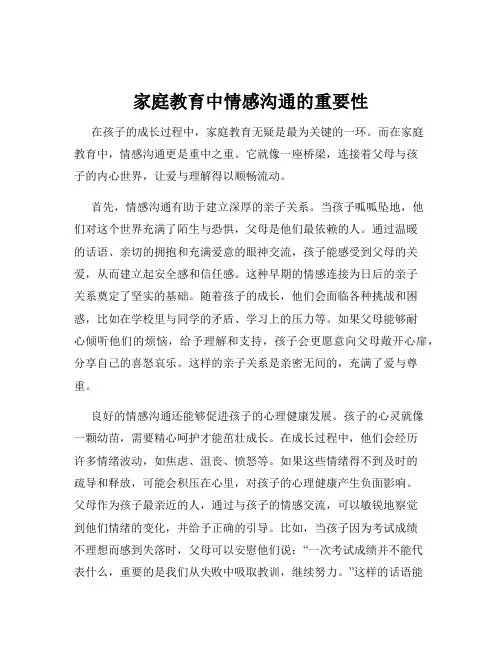 家庭教育中情感沟通的重要性

在孩子的成长过程中，家庭教育无疑是最为关键的一环。而在家庭教育中，情感沟通更是重中之重。它就像一座桥梁，连接着父母与孩子的内心世界，让爱与理解得以顺畅流动。

首先，情感沟通有助于建立深厚的亲子关系。当孩子呱呱坠地，他们对这个世界充满了陌生与恐惧，父母是他们最依赖的人。通过温暖的话语、亲切的拥抱和充满爱意的眼神交流，孩子能感受到父母的关爱，从而建立起安全感和信任感。这种早期的情感连接为日后的亲子关系奠定了坚实的基础。随着孩子的成长，他们会面临各种挑战和困惑，比如在学校里与同学的矛盾、学习上的压力等。如果父母能够耐心倾听他们的烦恼，给予理解和支持，孩子会更愿意向父母敞开心扉，分享自己的喜怒哀乐。这样的亲子关系是亲密无间的，充满了爱与尊重。

良好的情感沟通还能够促进孩子的心理健康发展。孩子的心灵就像一颗幼苗，需要精心呵护才能茁壮成长。在成长过程中，他们会经历许多情绪波动，如焦虑、沮丧、愤怒等。如果这些情绪得不到及时的疏导和释放，可能会积压在心里，对孩子的心理健康产生负面影响。父母作为孩子最亲近的人，通过与孩子的情感交流，可以敏锐地察觉到他们情绪的变化，并给予正确的引导。比如，当孩子因为考试成绩不理想而感到失落时，父母可以安慰他们说：“一次考试成绩并不能代表什么，重要的是我们从失败中吸取教训，继续努力。”这样的话语能